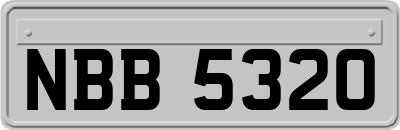 NBB 5320